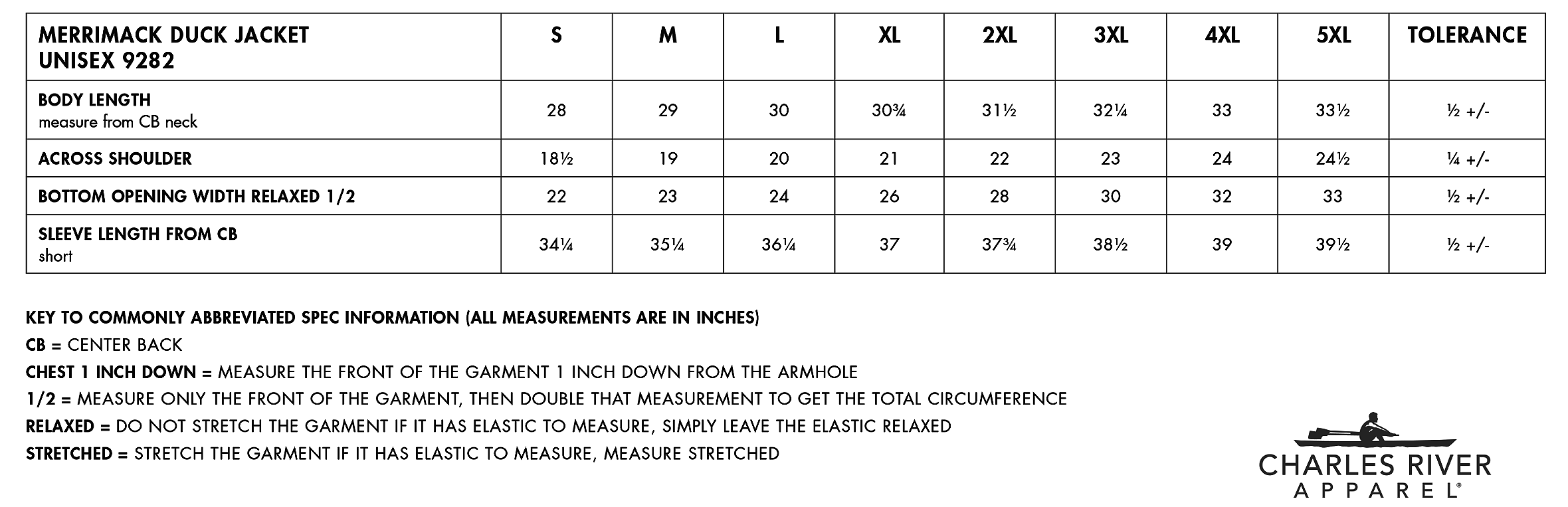 | MERRIMACK DUCK JACKET UNISEX 9282 | S | M | L | XL | 2XL | 3XL | 4XL | 5XL | TOLERANCE |
|---|---|---|---|---|---|---|---|---|---|
| BODY LENGTH measure from CB neck | 28 | 29 | 30 | 30¾ | 31½ | 32¼ | 33 | 33½ | ½ +/- |
| ACROSS SHOULDER | 18½ | 19 | 20 | 21 | 22 | 23 | 24 | 24½ | ¼ +/- |
| BOTTOM OPENING WIDTH RELAXED 1/2 | 22 | 23 | 24 | 26 | 28 | 30 | 32 | 33 | ½ +/- |
| SLEEVE LENGTH FROM CB short | 34¼ | 35¼ | 36¼ | 37 | 37¾ | 38½ | 39 | 39½ | ½ +/- |

KEY TO COMMONLY ABBREVIATED SPEC INFORMATION (ALL MEASUREMENTS ARE IN INCHES)
CB = CENTER BACK
CHEST 1 INCH DOWN = MEASURE THE FRONT OF THE GARMENT 1 INCH DOWN FROM THE ARMHOLE
1/2 = MEASURE ONLY THE FRONT OF THE GARMENT, THEN DOUBLE THAT MEASUREMENT TO GET THE TOTAL CIRCUMFERENCE
RELAXED = DO NOT STRETCH THE GARMENT IF IT HAS ELASTIC TO MEASURE, SIMPLY LEAVE THE ELASTIC RELAXED
STRETCHED = STRETCH THE GARMENT IF IT HAS ELASTIC TO MEASURE, MEASURE STRETCHED

CHARLES RIVER
APPAREL®